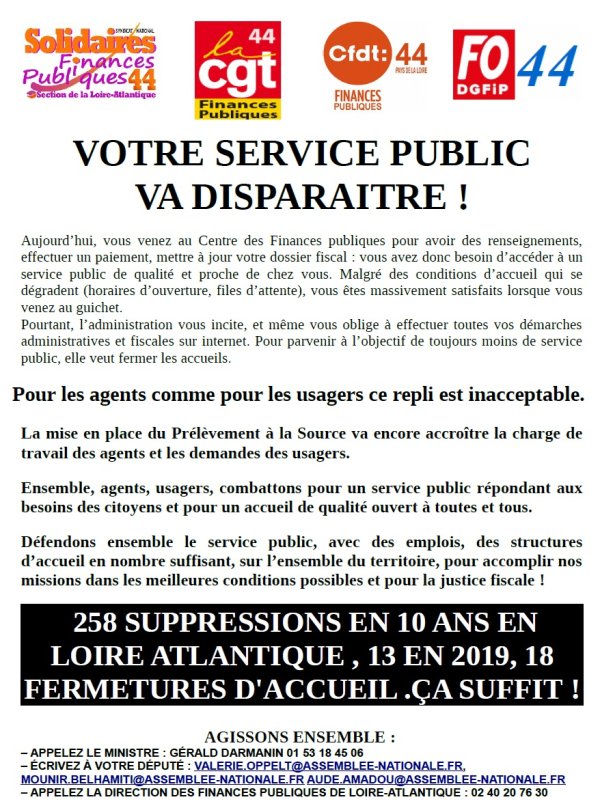 SYNDICAT NATIONAL
Solidaires
Finances
Publiques 44
Section de la Loire-Atlantique

la cgt 44
Finances
Publiques

Cfdt: 44
PAYS DE LA LOIRE
FINANCES
PUBLIQUES

FO 44
DGFiP

VOTRE SERVICE PUBLIC
VA DISPARAITRE !

Aujourd'hui, vous venez au Centre des Finances publiques pour avoir des renseignements, effectuer un paiement, mettre à jour votre dossier fiscal : vous avez donc besoin d'accéder à un service public de qualité et proche de chez vous. Malgré des conditions d'accueil qui se dégradent (horaires d'ouverture, files d'attente), vous êtes massivement satisfaits lorsque vous venez au guichet.
Pourtant, l'administration vous incite, et même vous oblige à effectuer toutes vos démarches administratives et fiscales sur internet. Pour parvenir à l'objectif de toujours moins de service public, elle veut fermer les accueils.

Pour les agents comme pour les usagers ce repli est inacceptable.

La mise en place du Prélèvement à la Source va encore accroître la charge de travail des agents et les demandes des usagers.

Ensemble, agents, usagers, combattons pour un service public répondant aux besoins des citoyens et pour un accueil de qualité ouvert à toutes et tous.

Défendons ensemble le service public, avec des emplois, des structures d'accueil en nombre suffisant, sur l'ensemble du territoire, pour accomplir nos missions dans les meilleures conditions possibles et pour la justice fiscale !

258 SUPPRESSIONS EN 10 ANS EN LOIRE ATLANTIQUE , 13 EN 2019, 18 FERMETURES D'ACCUEIL .ÇA SUFFIT !

AGISSONS ENSEMBLE :
– APPELEZ LE MINISTRE : GÉRALD DARMANIN 01 53 18 45 06
– ÉCRIVEZ À VOTRE DÉPUTÉ : VALERIE.OPPELT@ASSEMBLEE-NATIONALE.FR, MOUNIR.BELHAMITI@ASSEMBLEE-NATIONALE.FR AUDE.AMADOU@ASSEMBLEE-NATIONALE.FR
– APPELEZ LA DIRECTION DES FINANCES PUBLIQUES DE LOIRE-ATLANTIQUE : 02 40 20 76 30